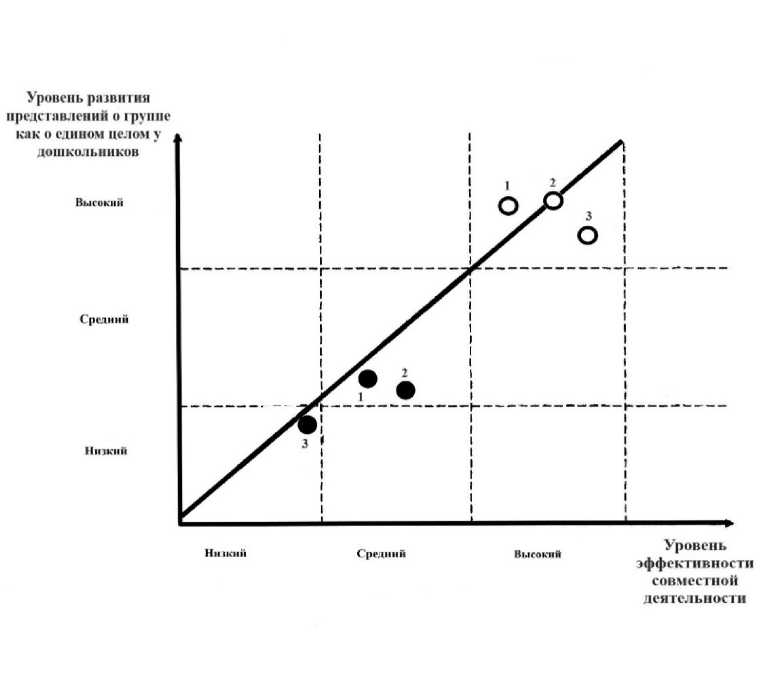 Уровень развития представлений о группе как о едином целом у дошкольников

Высокий

Средний

Низкий

1
2
3

1
2
3

Низкий
Средний
Высокий

Уровень эффективности совместной деятельности